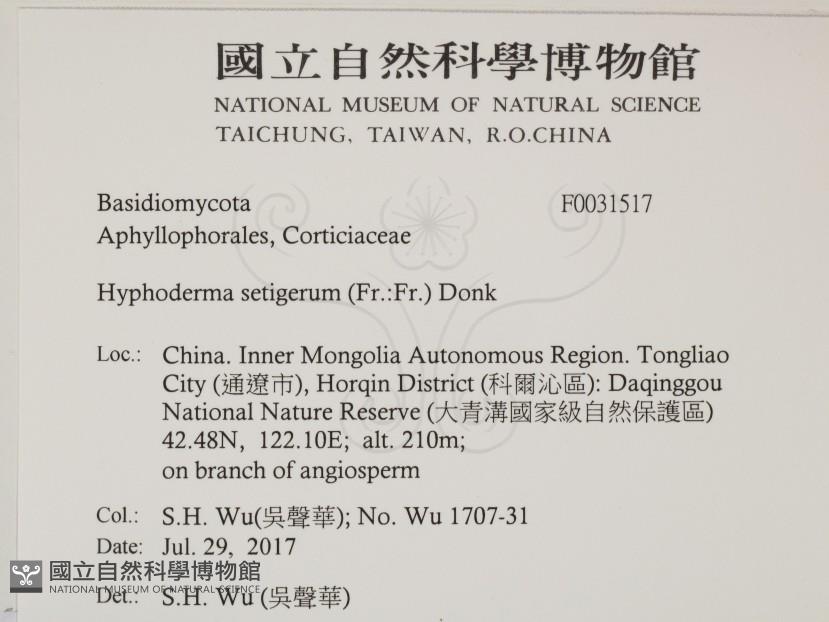 國立自然科學博物館
NATIONAL MUSEUM OF NATURAL SCIENCE
TAICHUNG, TAIWAN, R.O.CHINA

Basidiomycota
F0031517
Aphyllophorales, Corticiaceae

Hyphoderma setigerum (Fr.:Fr.) Donk

Loc.: China. Inner Mongolia Autonomous Region. Tongliao City (通遼市), Horqin District (科爾沁區): Daqinggou National Nature Reserve (大青溝國家級自然保護區) 42.48N, 122.10E; alt. 210m; on branch of angiosperm

Col.: S.H. Wu(吳聲華); No. Wu 1707-31
Date: Jul. 29, 2017
Det.: S.H. Wu (吳聲華)

國立自然科學博物館
NATIONAL MUSEUM OF NATURAL SCIENCE